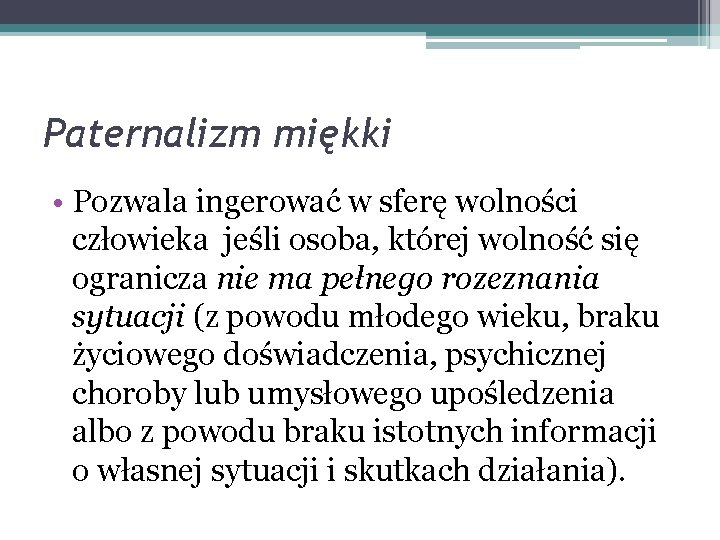 Paternalizm miękki

• Pozwala ingerować w sferę wolności człowieka  jeśli osoba, której wolność się ogranicza nie ma pełnego rozeznania sytuacji (z powodu młodego wieku, braku życiowego doświadczenia, psychicznej choroby lub umysłowego upośledzenia albo z powodu braku istotnych informacji o własnej sytuacji i skutkach działania).